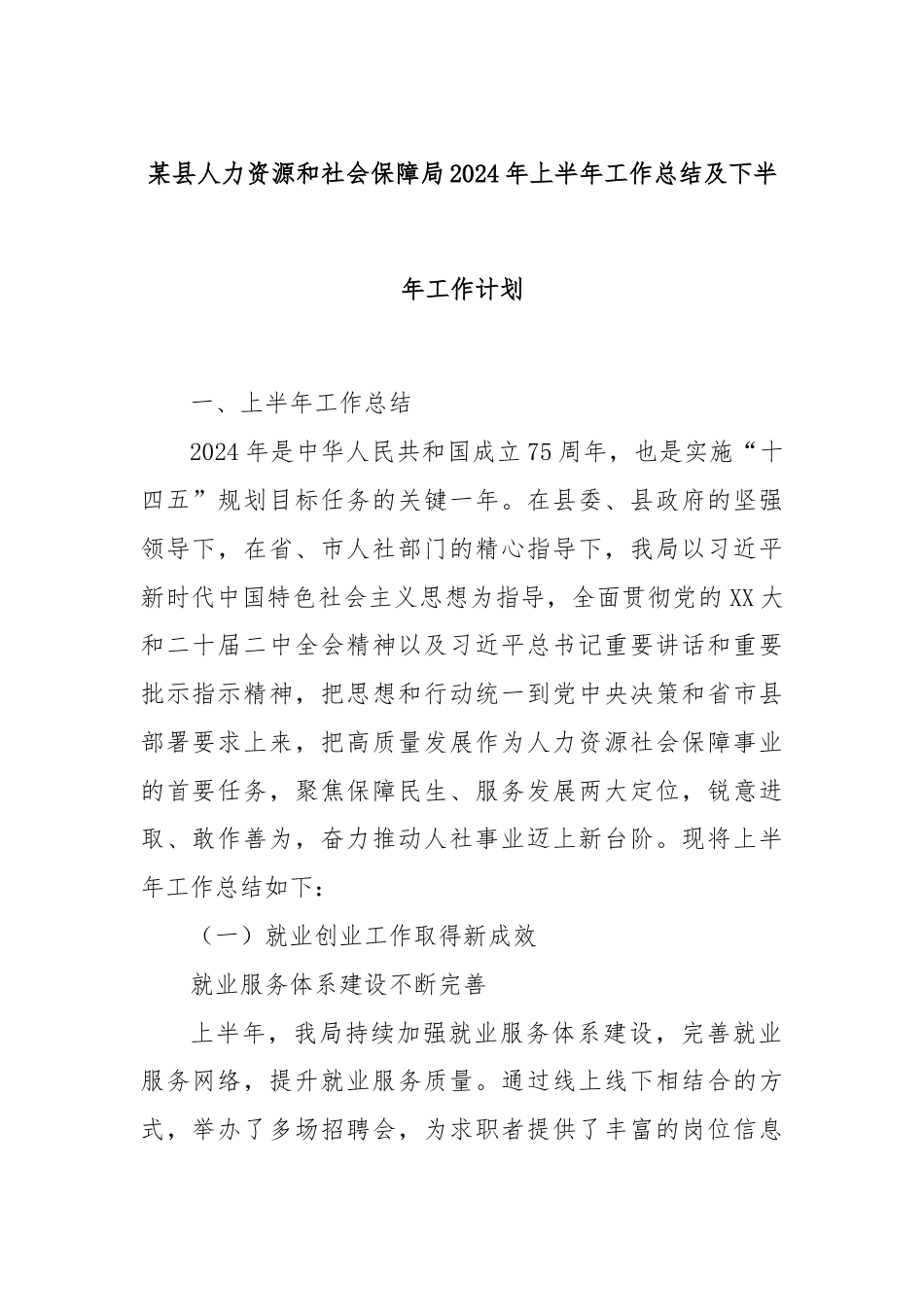 某县人力资源和社会保障局2024年上半年工作总结及下半年工作计划

一、上半年工作总结

2024年是中华人民共和国成立75周年，也是实施“十四五”规划目标任务的关键一年。在县委、县政府的坚强领导下，在省、市人社部门的精心指导下，我局以习近平新时代中国特色社会主义思想为指导，全面贯彻党的XX大和二十届二中全会精神以及习近平总书记重要讲话和重要批示指示精神，把思想和行动统一到党中央决策和省市县部署要求上来，把高质量发展作为人力资源社会保障事业的首要任务，聚焦保障民生、服务发展两大定位，锐意进取、敢作善为，奋力推动人社事业迈上新台阶。现将上半年工作总结如下：

（一）就业创业工作取得新成效

就业服务体系建设不断完善

上半年，我局持续加强就业服务体系建设，完善就业服务网络，提升就业服务质量。通过线上线下相结合的方式，举办了多场招聘会，为求职者提供了丰富的岗位信息